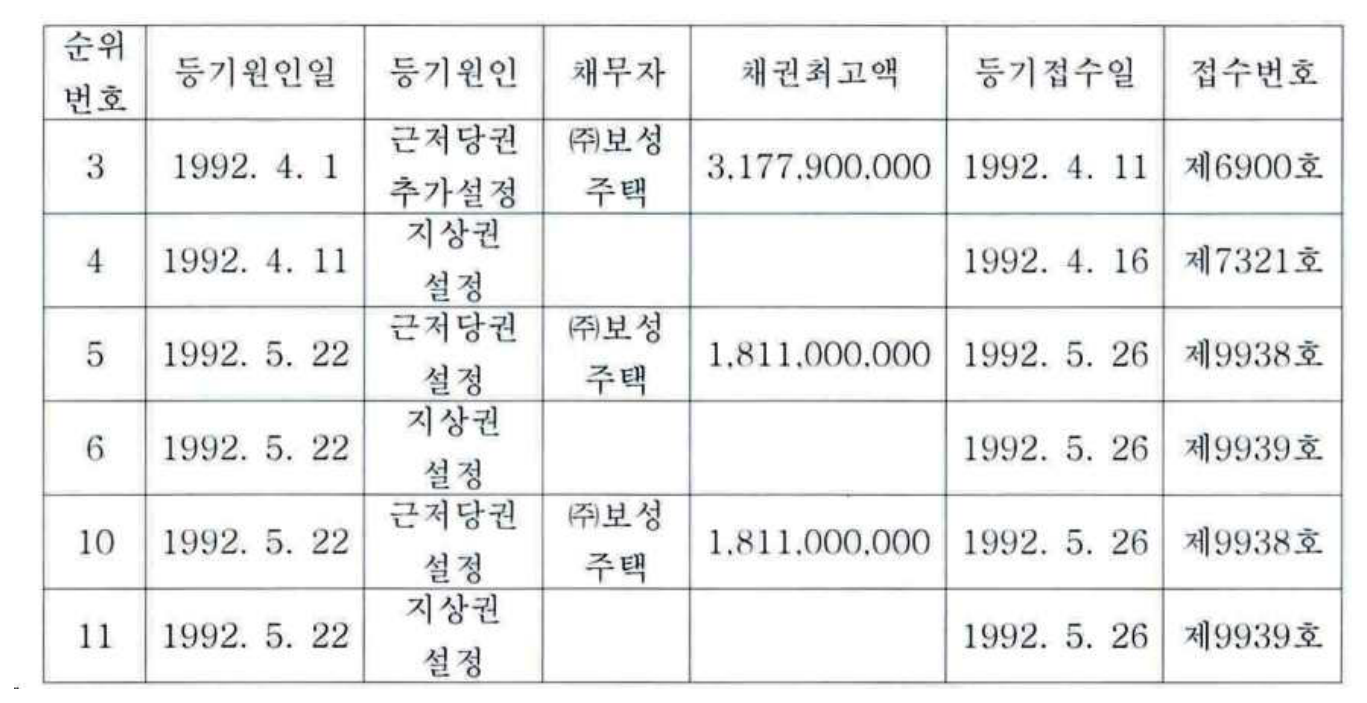 | 순위 번호 | 등기원인일 | 등기원인 | 채무자 | 채권최고액 | 등기접수일 | 접수번호 |
|---|---|---|---|---|---|---|
| 3 | 1992. 4. 1 | 근저당권 추가설정 | ㈜보성 주택 | 3,177,900,000 | 1992. 4. 11 | 제6900호 |
| 4 | 1992. 4. 11 | 지상권 설정 | | | 1992. 4. 16 | 제7321호 |
| 5 | 1992. 5. 22 | 근저당권 설정 | ㈜보성 주택 | 1,811,000,000 | 1992. 5. 26 | 제9938호 |
| 6 | 1992. 5. 22 | 지상권 설정 | | | 1992. 5. 26 | 제9939호 |
| 10 | 1992. 5. 22 | 근저당권 설정 | ㈜보성 주택 | 1,811,000,000 | 1992. 5. 26 | 제9938호 |
| 11 | 1992. 5. 22 | 지상권 설정 | | | 1992. 5. 26 | 제9939호 |